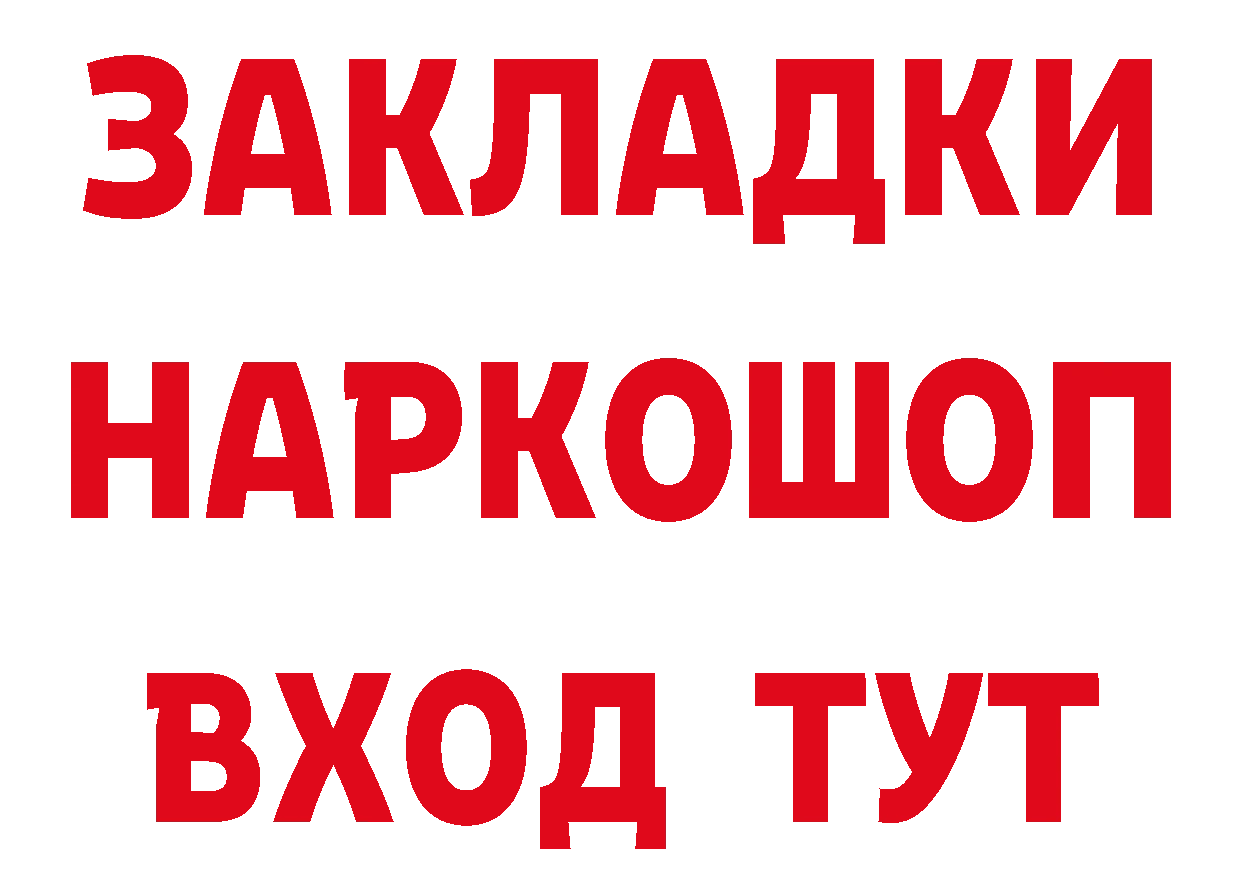 ЗАКЛАДКИ НАРКОШОП ВХОД ТУТ